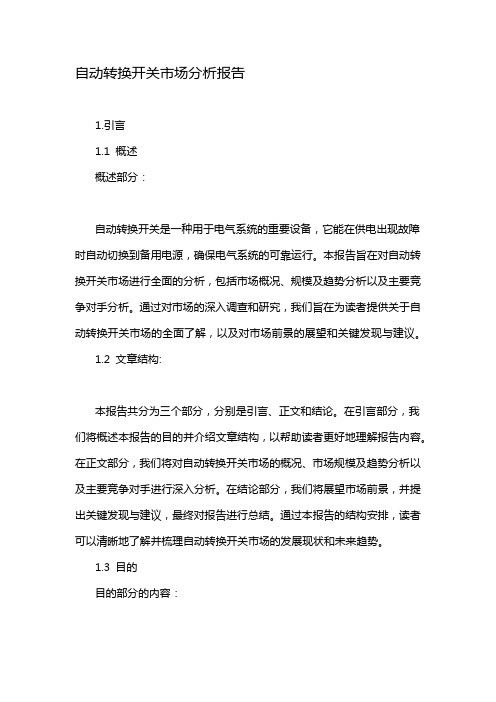 自动转换开关市场分析报告

1.引言

1.1 概述

概述部分：

自动转换开关是一种用于电气系统的重要设备，它能在供电出现故障时自动切换到备用电源，确保电气系统的可靠运行。本报告旨在对自动转换开关市场进行全面的分析，包括市场概况、规模及趋势分析以及主要竞争对手分析。通过对市场的深入调查和研究，我们旨在为读者提供关于自动转换开关市场的全面了解，以及对市场前景的展望和关键发现与建议。

1.2 文章结构:

本报告共分为三个部分，分别是引言、正文和结论。在引言部分，我们将概述本报告的目的并介绍文章结构，以帮助读者更好地理解报告内容。在正文部分，我们将对自动转换开关市场的概况、市场规模及趋势分析以及主要竞争对手进行深入分析。在结论部分，我们将展望市场前景，并提出关键发现与建议，最终对报告进行总结。通过本报告的结构安排，读者可以清晰地了解并梳理自动转换开关市场的发展现状和未来趋势。

1.3 目的

目的部分的内容：